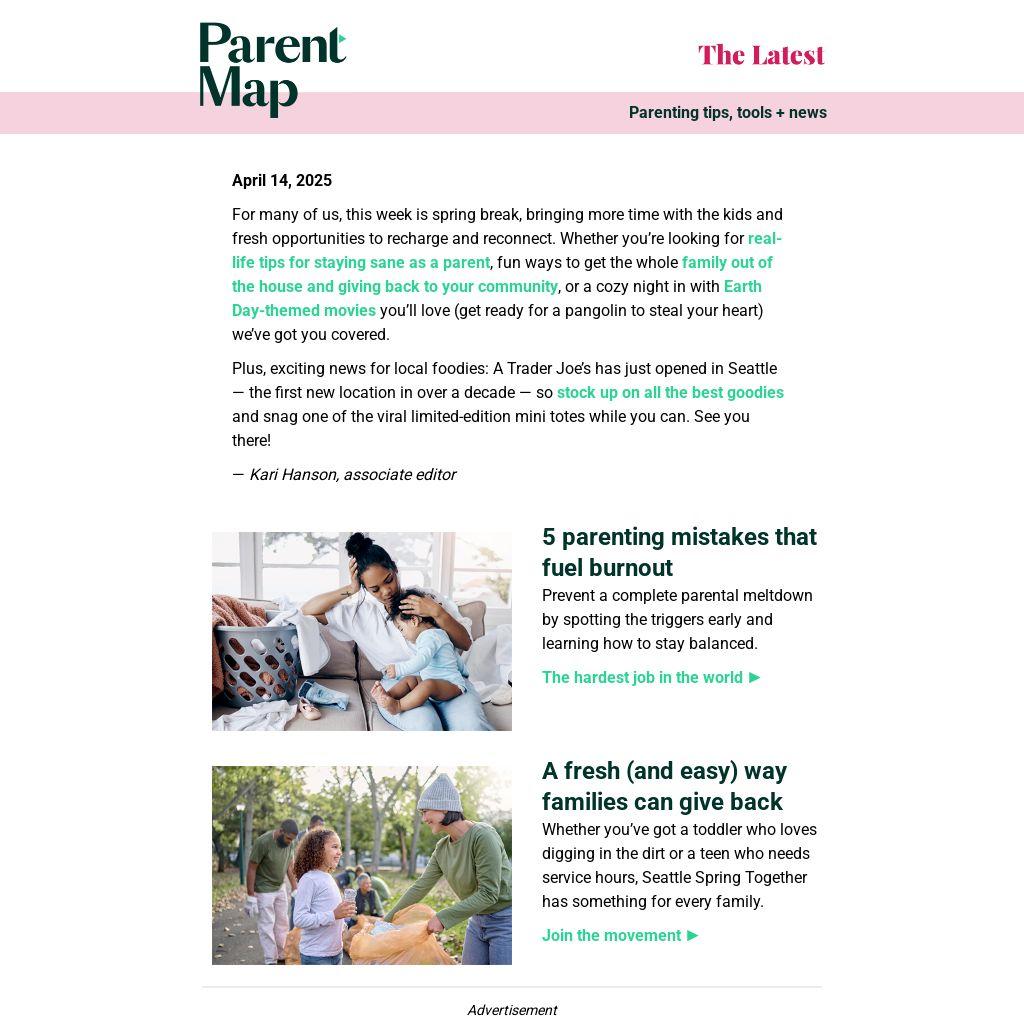 Parent Map

The Latest

Parenting tips, tools + news

April 14, 2025

For many of us, this week is spring break, bringing more time with the kids and fresh opportunities to recharge and reconnect. Whether you're looking for real-life tips for staying sane as a parent, fun ways to get the whole family out of the house and giving back to your community, or a cozy night in with Earth Day-themed movies you'll love (get ready for a pangolin to steal your heart) we've got you covered.

Plus, exciting news for local foodies: A Trader Joe's has just opened in Seattle — the first new location in over a decade — so stock up on all the best goodies and snag one of the viral limited-edition mini totes while you can. See you there!

— Kari Hanson, associate editor

5 parenting mistakes that fuel burnout

Prevent a complete parental meltdown by spotting the triggers early and learning how to stay balanced.

The hardest job in the world ►

A fresh (and easy) way families can give back

Whether you've got a toddler who loves digging in the dirt or a teen who needs service hours, Seattle Spring Together has something for every family.

Join the movement ►

Advertisement